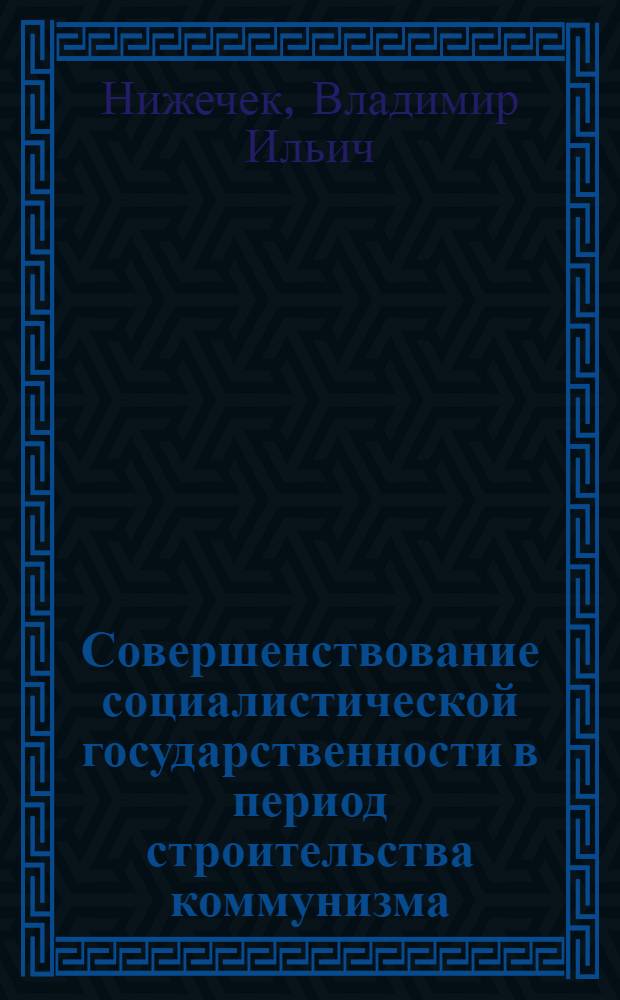 Нижечек, Владимир Ильич

Совершенствование социалистической государственности в период строительства коммунизма